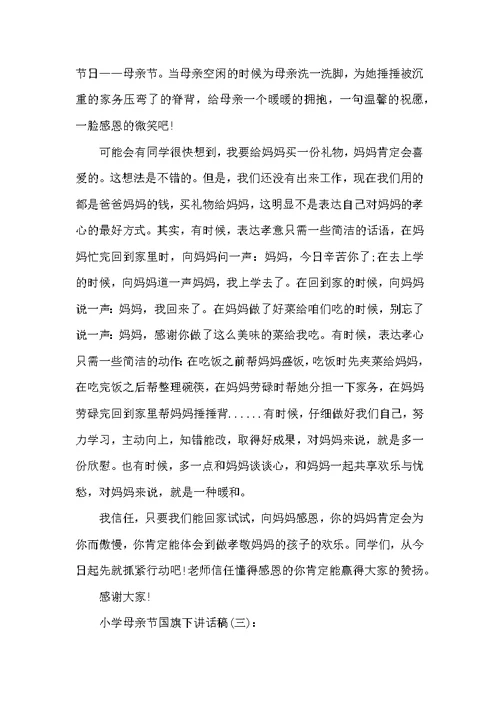 节日——母亲节。当母亲空闲的时候为母亲洗一洗脚，为她捶捶被沉重的家务压弯了的脊背，给母亲一个暖暖的拥抱，一句温馨的祝愿，一脸感恩的微笑吧！

可能会有同学很快想到，我要给妈妈买一份礼物，妈妈肯定会喜爱的。这想法是不错的。但是，我们还没有出来工作，现在我们用的都是爸爸妈妈的钱，买礼物给妈妈，这明显不是表达自己对妈妈的孝心的最好方式。其实，有时候，表达孝意只需一些简洁的话语，在妈妈忙完回到家里时，向妈妈问一声：妈妈，今日辛苦你了；在去上学的时候，向妈妈道一声妈妈，我上学去了。在回到家的时候，向妈妈说一声：妈妈，我回来了。在妈妈做了好菜给咱们吃的时候，别忘了说一声：妈妈，感谢你做了这么美味的菜给我吃。有时候，表达孝心只需一些简洁的动作：在吃饭之前帮妈妈盛饭，吃饭时先夹菜给妈妈，在吃完饭之后帮整理碗筷，在妈妈劳碌时帮她分担一下家务，在妈妈劳碌完回到家里帮妈妈捶捶背......有时候，仔细做好我们自己，努力学习，主动向上，知错能改，取得好成果，对妈妈来说，就是多一份欣慰。也有时候，多一点和妈妈谈谈心，和妈妈一起共享欢乐与忧愁，对妈妈来说，就是一种暖和。

我信任，只要我们能回家试试，向妈妈感恩，你的妈妈肯定会为你而傲慢，你肯定能体会到做孝敬妈妈的孩子的欢乐。同学们，从今日起先就抓紧行动吧！老师信任懂得感恩的你肯定能赢得大家的赞扬。

感谢大家！

小学母亲节国旗下讲话稿(三)：